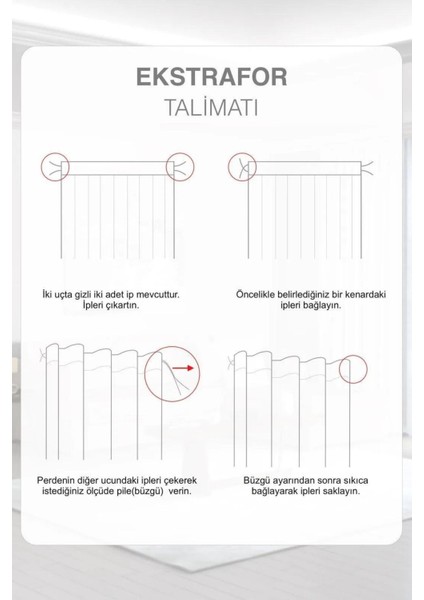 EKSTRAFOR
TALİMATI

İki uçta gizli iki adet ip mevcuttur. İpleri çıkartın.

Öncelikle belirlediğiniz bir kenardaki ipleri bağlayın.

Perdenin diğer ucundaki ipleri çekerek istediğiniz ölçüde pile(büzgü) verin.

Büzgü ayarından sonra sıkıca bağlayarak ipleri saklayın.